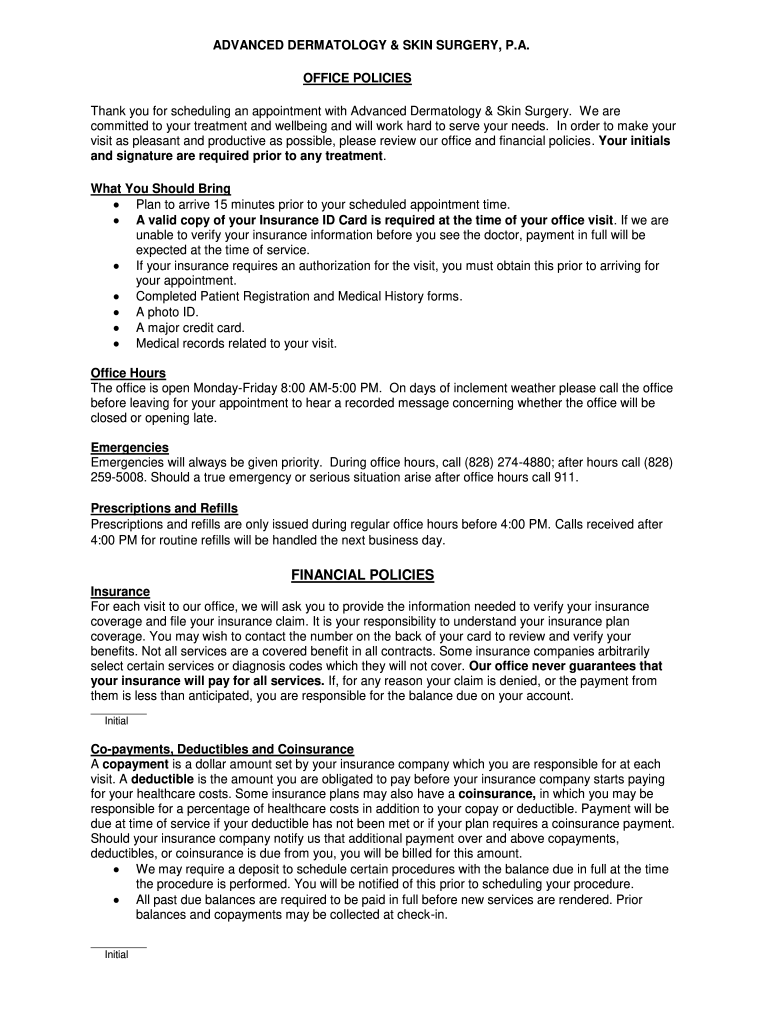 ADVANCED DERMATOLOGY & SKIN SURGERY, P.A.

OFFICE POLICIES

Thank you for scheduling an appointment with Advanced Dermatology & Skin Surgery. We are committed to your treatment and wellbeing and will work hard to serve your needs. In order to make your visit as pleasant and productive as possible, please review our office and financial policies. Your initials and signature are required prior to any treatment.

What You Should Bring
• Plan to arrive 15 minutes prior to your scheduled appointment time.
• A valid copy of your Insurance ID Card is required at the time of your office visit. If we are unable to verify your insurance information before you see the doctor, payment in full will be expected at the time of service.
• If your insurance requires an authorization for the visit, you must obtain this prior to arriving for your appointment.
• Completed Patient Registration and Medical History forms.
• A photo ID.
• A major credit card.
• Medical records related to your visit.

Office Hours
The office is open Monday-Friday 8:00 AM-5:00 PM. On days of inclement weather please call the office before leaving for your appointment to hear a recorded message concerning whether the office will be closed or opening late.

Emergencies
Emergencies will always be given priority. During office hours, call (828) 274-4880; after hours call (828) 259-5008. Should a true emergency or serious situation arise after office hours call 911.

Prescriptions and Refills
Prescriptions and refills are only issued during regular office hours before 4:00 PM. Calls received after 4:00 PM for routine refills will be handled the next business day.

FINANCIAL POLICIES

Insurance
For each visit to our office, we will ask you to provide the information needed to verify your insurance coverage and file your insurance claim. It is your responsibility to understand your insurance plan coverage. You may wish to contact the number on the back of your card to review and verify your benefits. Not all services are a covered benefit in all contracts. Some insurance companies arbitrarily select certain services or diagnosis codes which they will not cover. Our office never guarantees that your insurance will pay for all services. If, for any reason your claim is denied, or the payment from them is less than anticipated, you are responsible for the balance due on your account.

Initial

Co-payments, Deductibles and Coinsurance
A copayment is a dollar amount set by your insurance company which you are responsible for at each visit. A deductible is the amount you are obligated to pay before your insurance company starts paying for your healthcare costs. Some insurance plans may also have a coinsurance, in which you may be responsible for a percentage of healthcare costs in addition to your copay or deductible. Payment will be due at time of service if your deductible has not been met or if your plan requires a coinsurance payment. Should your insurance company notify us that additional payment over and above copayments, deductibles, or coinsurance is due from you, you will be billed for this amount.
• We may require a deposit to schedule certain procedures with the balance due in full at the time the procedure is performed. You will be notified of this prior to scheduling your procedure.
• All past due balances are required to be paid in full before new services are rendered. Prior balances and copayments may be collected at check-in.

Initial